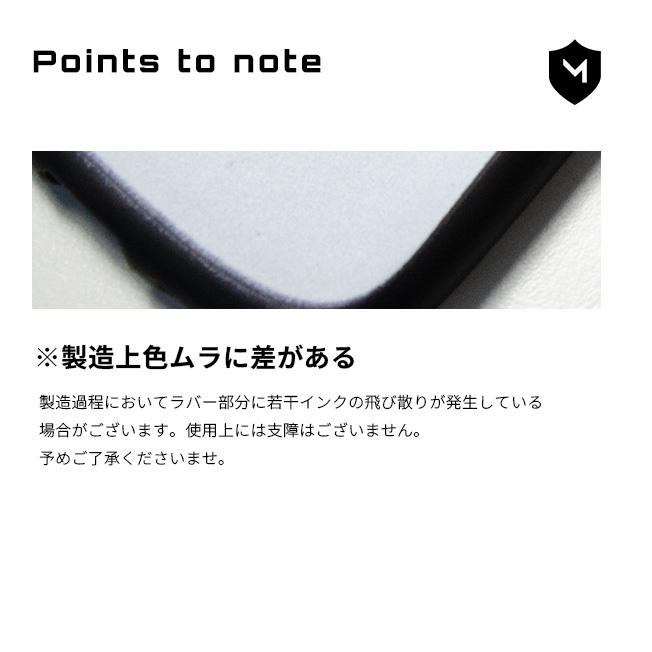 Points to note

M

※製造上色ムラに差がある

製造過程においてラバー部分に若干インクの飛び散りが発生している場合がございます。使用上には支障はございません。
予めご了承くださいませ。